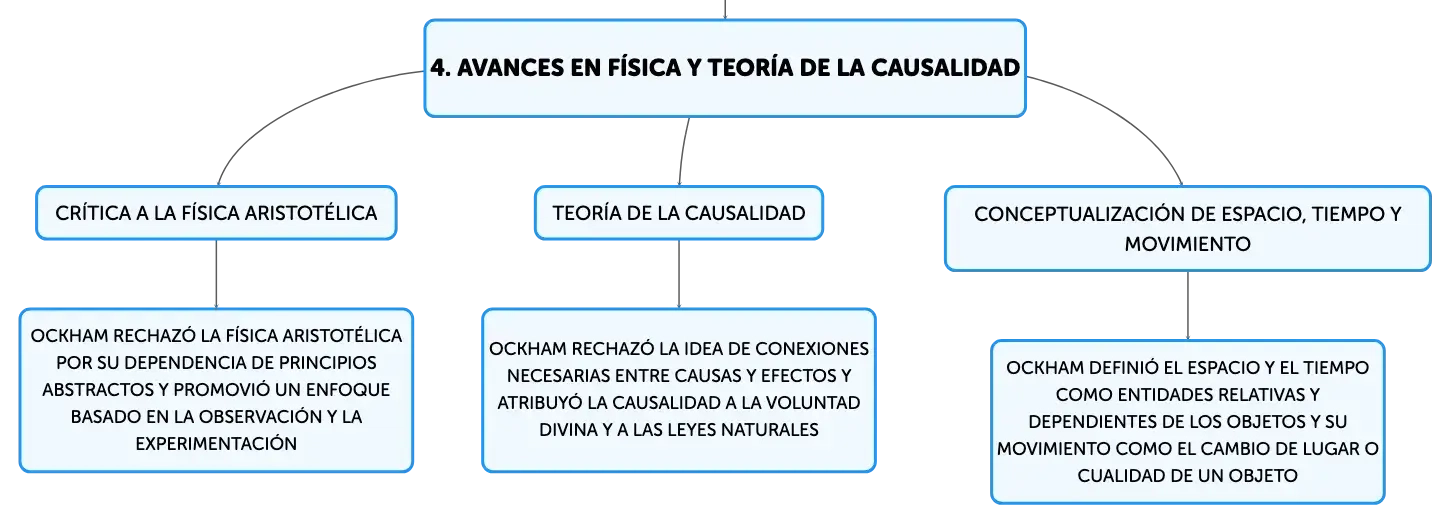 4. AVANCES EN FÍSICA Y TEORÍA DE LA CAUSALIDAD

CRÍTICA A LA FÍSICA ARISTOTÉLICA

OCKHAM RECHAZÓ LA FÍSICA ARISTOTÉLICA POR SU DEPENDENCIA DE PRINCIPIOS ABSTRACTOS Y PROMOVIÓ UN ENFOQUE BASADO EN LA OBSERVACIÓN Y LA EXPERIMENTACIÓN

TEORÍA DE LA CAUSALIDAD

OCKHAM RECHAZÓ LA IDEA DE CONEXIONES NECESARIAS ENTRE CAUSAS Y EFECTOS Y ATRIBUYÓ LA CAUSALIDAD A LA VOLUNTAD DIVINA Y A LAS LEYES NATURALES

CONCEPTUALIZACIÓN DE ESPACIO, TIEMPO Y MOVIMIENTO

OCKHAM DEFINIÓ EL ESPACIO Y EL TIEMPO COMO ENTIDADES RELATIVAS Y DEPENDIENTES DE LOS OBJETOS Y SU MOVIMIENTO COMO EL CAMBIO DE LUGAR O CUALIDAD DE UN OBJETO